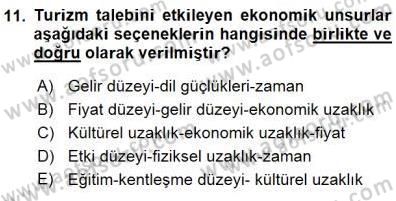 11. Turizm talebini etkileyen ekonomik unsurlar aşağıdaki seçeneklerin hangisinde birlikte ve doğru olarak verilmiştir?

A) Gelir düzeyi-dil güçlükleri-zaman
B) Fiyat düzeyi-gelir düzeyi-ekonomik uzaklık
C) Kültürel uzaklık-ekonomik uzaklık-fiyat
D) Etki düzeyi-fiziksel uzaklık-zaman
E) Eğitim-kentleşme düzeyi- kültürel uzaklık

www.aofsoru.com